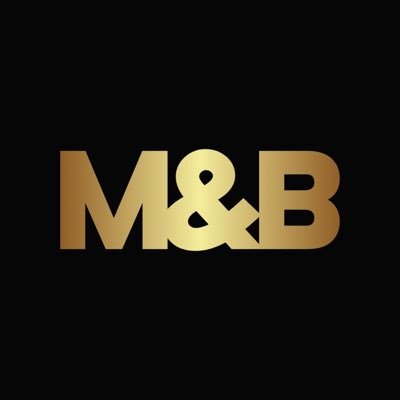 M&B